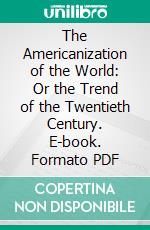 unilibro

The Americanization of the World: Or the Trend of the Twentieth Century. E-book. Formato PDF

COPERTINA NON DISPONIBILE